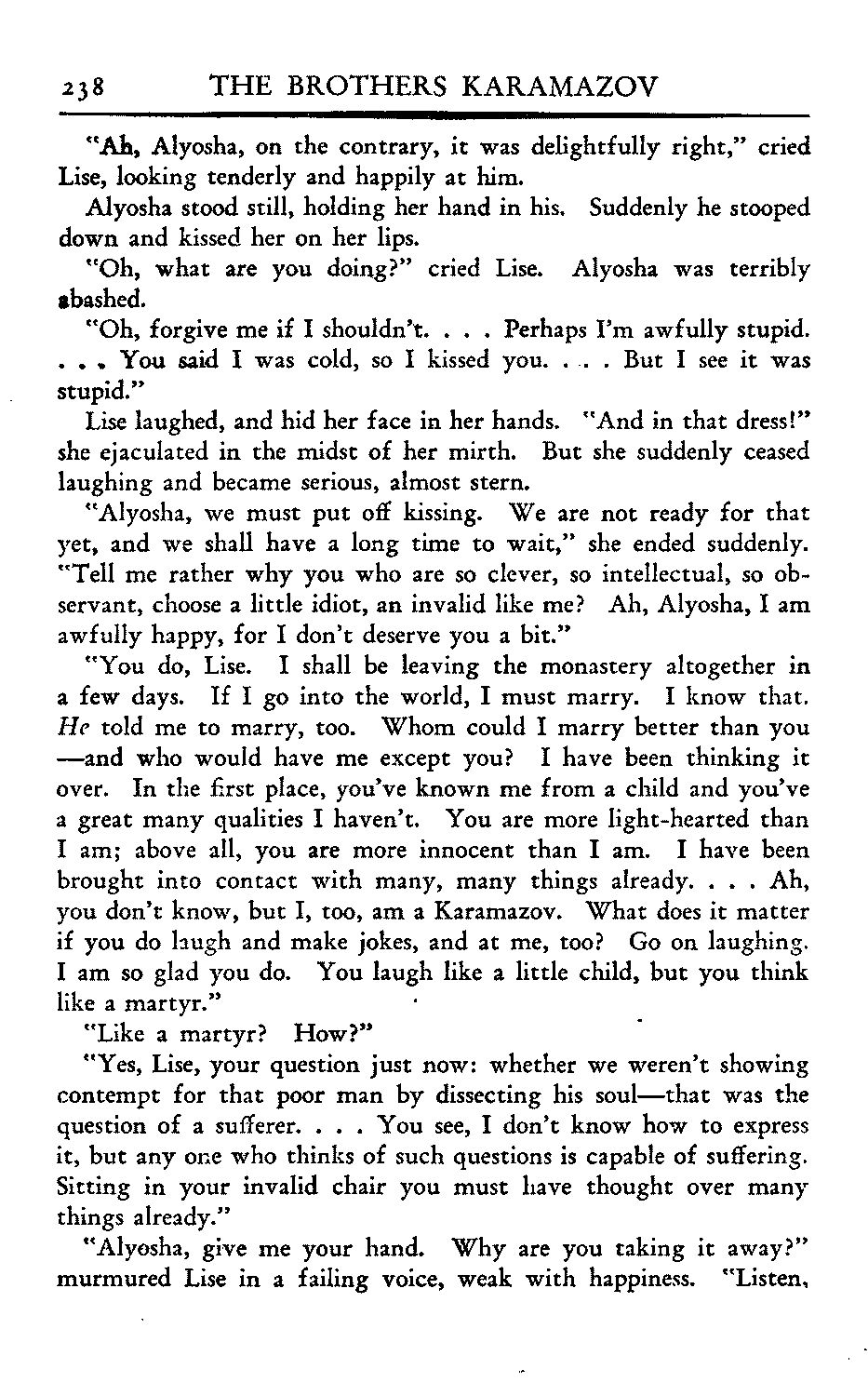 238 THE BROTHERS KARAMAZOV

"Ah, Alyosha, on the contrary, it was delightfully right," cried Lise, looking tenderly and happily at him.

Alyosha stood still, holding her hand in his. Suddenly he stooped down and kissed her on her lips.

"Oh, what are you doing?" cried Lise. Alyosha was terribly abashed.

"Oh, forgive me if I shouldn't. . . . Perhaps I'm awfully stupid. . . . You said I was cold, so I kissed you. . . . But I see it was stupid."

Lise laughed, and hid her face in her hands. "And in that dress!" she ejaculated in the midst of her mirth. But she suddenly ceased laughing and became serious, almost stern.

"Alyosha, we must put off kissing. We are not ready for that yet, and we shall have a long time to wait," she ended suddenly. "Tell me rather why you who are so clever, so intellectual, so observant, choose a little idiot, an invalid like me? Ah, Alyosha, I am awfully happy, for I don't deserve you a bit."

"You do, Lise. I shall be leaving the monastery altogether in a few days. If I go into the world, I must marry. I know that. He told me to marry, too. Whom could I marry better than you—and who would have me except you? I have been thinking it over. In the first place, you've known me from a child and you've a great many qualities I haven't. You are more light-hearted than I am; above all, you are more innocent than I am. I have been brought into contact with many, many things already. . . . Ah, you don't know, but I, too, am a Karamazov. What does it matter if you do laugh and make jokes, and at me, too? Go on laughing. I am so glad you do. You laugh like a little child, but you think like a martyr."

"Like a martyr? How?"

"Yes, Lise, your question just now: whether we weren't showing contempt for that poor man by dissecting his soul—that was the question of a sufferer. . . . You see, I don't know how to express it, but any one who thinks of such questions is capable of suffering. Sitting in your invalid chair you must have thought over many things already."

"Alyosha, give me your hand. Why are you taking it away?" murmured Lise in a failing voice, weak with happiness. "Listen,